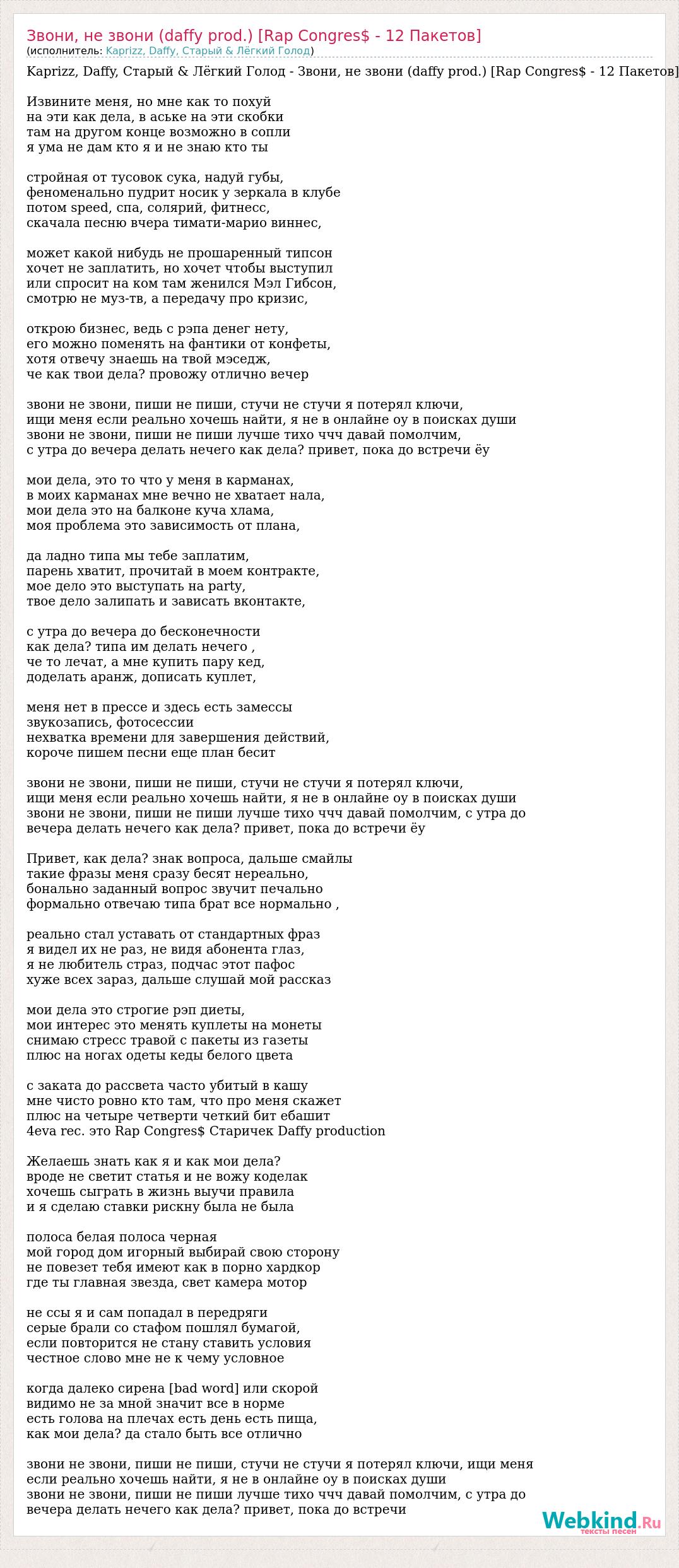 Звони, не звони (daffy prod.) [Rap Congres$ - 12 Пакетов]
(исполнитель: Kaprizz, Daffy, Старый & Лёгкий Голод)

Kaprizz, Daffy, Старый & Лёгкий Голод - Звони, не звони (daffy prod.) [Rap Congres$ - 12 Пакетов]

Извините меня, но мне как то похуй
на эти как дела, в аське на эти скобки
там на другом конце возможно в сопли
я ума не дам кто я и не знаю кто ты

стройная от тусовок сука, надуй губы,
феноменально пудрит носик у зеркала в клубе
потом speed, спа, солярий, фитнесс,
скачала песню вчера тимати-марио виннес,

может какой нибудь не прошаренный типсон
хочет не заплатить, но хочет чтобы выступил
или спросит на ком там женился Мэл Гибсон,
смотрю не муз-тв, а передачу про кризис,

открою бизнес, ведь с рэпа денег нету,
его можно поменять на фантики от конфеты,
хотя отвечу знаешь на твой мэседж,
че как твои дела? провожу отлично вечер

звони не звони, пиши не пиши, стучи не стучи я потерял ключи,
ищи меня если реально хочешь найти, я не в онлайне оу в поисках души
звони не звони, пиши не пиши лучше тихо ччч давай помолчим,
с утра до вечера делать нечего как дела? привет, пока до встречи ёу

мои дела, это то что у меня в карманах,
в моих карманах мне вечно не хватает нала,
мои дела это на балконе куча хлама,
моя проблема это зависимость от плана,

да ладно типа мы тебе заплатим,
парень хватит, прочитай в моем контракте,
мое дело это выступать на party,
твое дело залипать и зависать вконтакте,

с утра до вечера до бесконечности
как дела? типа им делать нечего ,
че то лечат, а мне купить пару кед,
доделать аранж, дописать куплет,

меня нет в прессе и здесь есть замессы
звукозапись, фотосессии
нехватка времени для завершения действий,
короче пишем песни еще план бесит

звони не звони, пиши не пиши, стучи не стучи я потерял ключи,
ищи меня если реально хочешь найти, я не в онлайне оу в поисках души
звони не звони, пиши не пиши лучше тихо ччч давай помолчим, с утра до вечера делать нечего как дела? привет, пока до встречи ёу

Привет, как дела? знак вопроса, дальше смайлы
такие фразы меня сразу бесят нереально,
бонально заданный вопрос звучит печально
формально отвечаю типа брат все нормально ,

реально стал уставать от стандартных фраз
я видел их не раз, не видя абонента глаз,
я не любитель страз, подчас этот пафос
хуже всех зараз, дальше слушай мой рассказ

мои дела это строгие рэп диеты,
мои интерес это менять куплеты на монеты
снимаю стресс травой с пакеты из газеты
плюс на ногах одеты кеды белого цвета

с заката до рассвета часто убитый в кашу
мне чисто ровно кто там, что про меня скажет
плюс на четыре четверти четкий бит ебашит
4eva rec. это Rap Congres$ Старичек Daffy production

Желаешь знать как я и как мои дела?
вроде не светит статья и не вожу коделак
хочешь сыграть в жизнь выучи правила
и я сделаю ставки рискну была не была

полоса белая полоса черная
мой город дом игорный выбирай свою сторону
не повезет тебя имеют как в порно хардкор
где ты главная звезда, свет камера мотор

не ссы я и сам попадал в передряги
серые брали со стафом пошлял бумагой,
если повторится не стану ставить условия
честное слово мне не к чему условное

когда далеко сирена [bad word] или скорой
видимо не за мной значит все в норме
есть голова на плечах есть день есть пища,
как мои дела? да стало быть все отлично

звони не звони, пиши не пиши, стучи не стучи я потерял ключи, ищи меня если реально хочешь найти, я не в онлайне оу в поисках души
звони не звони, пиши не пиши лучше тихо ччч давай помолчим, с утра до вечера делать нечего как дела? привет, пока до встречи

Webkind.Ru
тексты песен